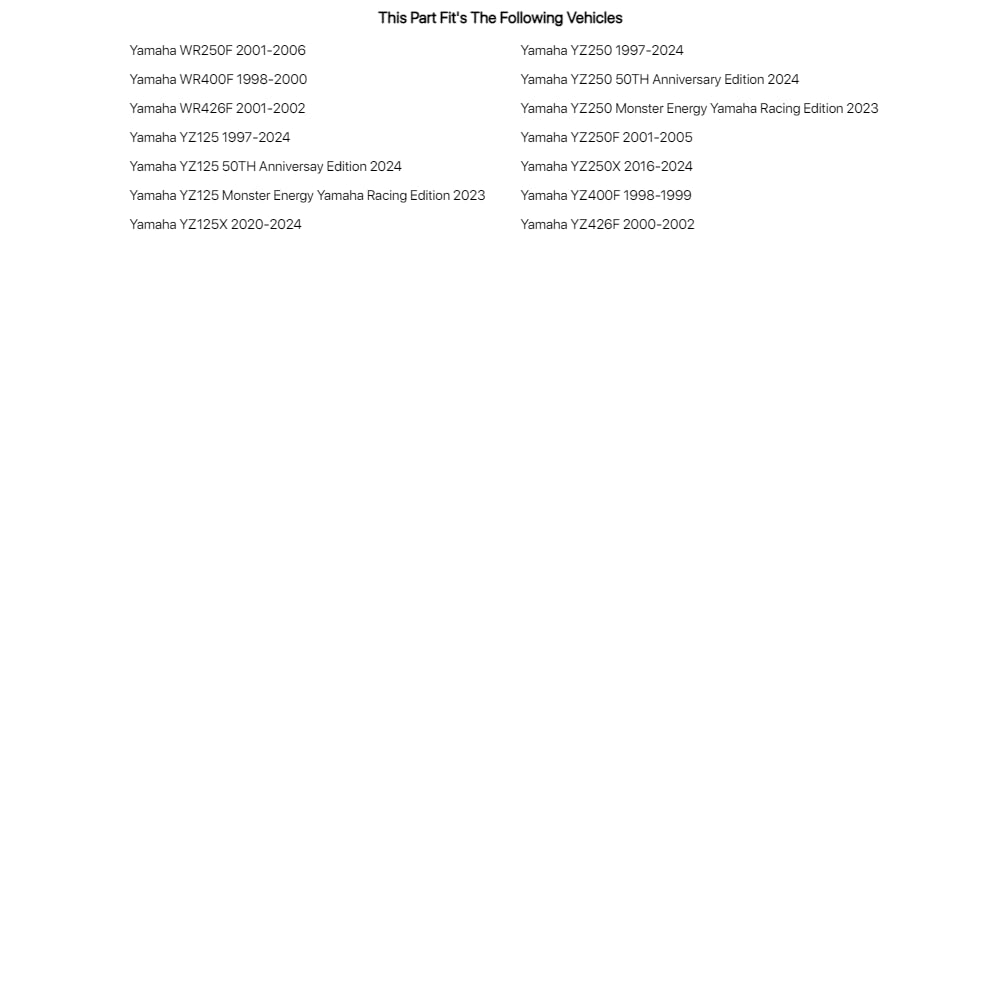 This Part Fit's The Following Vehicles

Yamaha WR250F 2001-2006

Yamaha WR400F 1998-2000

Yamaha WR426F 2001-2002

Yamaha YZ125 1997-2024

Yamaha YZ125 50TH Anniversay Edition 2024

Yamaha YZ125 Monster Energy Yamaha Racing Edition 2023

Yamaha YZ125X 2020-2024

Yamaha YZ250 1997-2024

Yamaha YZ250 50TH Anniversary Edition 2024

Yamaha YZ250 Monster Energy Yamaha Racing Edition 2023

Yamaha YZ250F 2001-2005

Yamaha YZ250X 2016-2024

Yamaha YZ400F 1998-1999

Yamaha YZ426F 2000-2002